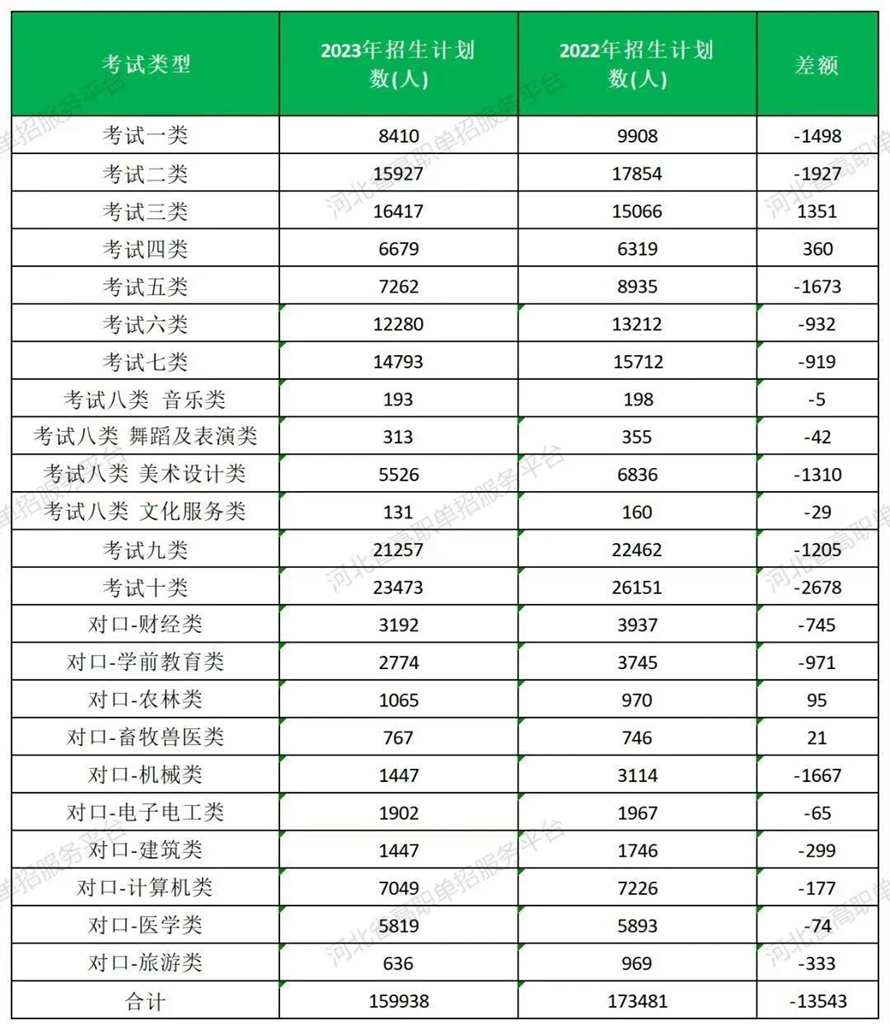 | 考试类型 | 2023年招生计划数(人) | 2022年招生计划数(人) | 差额 |
|---|---|---|---|
| 考试一类 | 8410 | 9908 | -1498 |
| 考试二类 | 15927 | 17854 | -1927 |
| 考试三类 | 16417 | 15066 | 1351 |
| 考试四类 | 6679 | 6319 | 360 |
| 考试五类 | 7262 | 8935 | -1673 |
| 考试六类 | 12280 | 13212 | -932 |
| 考试七类 | 14793 | 15712 | -919 |
| 考试八类 音乐类 | 193 | 198 | -5 |
| 考试八类 舞蹈及表演类 | 313 | 355 | -42 |
| 考试八类 美术设计类 | 5526 | 6836 | -1310 |
| 考试八类 文化服务类 | 131 | 160 | -29 |
| 考试九类 | 21257 | 22462 | -1205 |
| 考试十类 | 23473 | 26151 | -2678 |
| 对口-财经类 | 3192 | 3937 | -745 |
| 对口-学前教育类 | 2774 | 3745 | -971 |
| 对口-农林类 | 1065 | 970 | 95 |
| 对口-畜牧兽医类 | 767 | 746 | 21 |
| 对口-机械类 | 1447 | 3114 | -1667 |
| 对口-电子电工类 | 1902 | 1967 | -65 |
| 对口-建筑类 | 1447 | 1746 | -299 |
| 对口-计算机类 | 7049 | 7226 | -177 |
| 对口-医学类 | 5819 | 5893 | -74 |
| 对口-旅游类 | 636 | 969 | -333 |
| 合计 | 159938 | 173481 | -13543 |

河北省高职单招服务平台